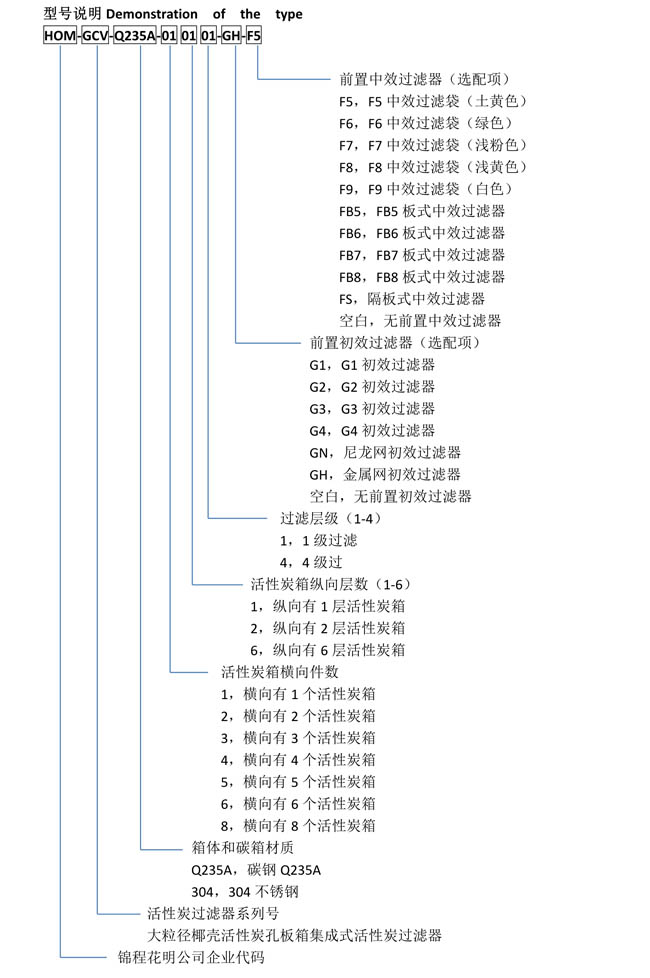 型号说明 Demonstration of the type

HOM-GCV-Q235A-01 01 01-GH-F5

前置中效过滤器（选配项）
F5，F5 中效过滤袋（土黄色）
F6，F6 中效过滤袋（绿色）
F7，F7 中效过滤袋（浅粉色）
F8，F8 中效过滤袋（浅黄色）
F9，F9 中效过滤袋（白色）
FB5，FB5 板式中效过滤器
FB6，FB6 板式中效过滤器
FB7，FB7 板式中效过滤器
FB8，FB8 板式中效过滤器
FS，隔板式中效过滤器
空白，无前置中效过滤器

前置初效过滤器（选配项）
G1，G1 初效过滤器
G2，G2 初效过滤器
G3，G3 初效过滤器
G4，G4 初效过滤器
GN，尼龙网初效过滤器
GH，金属网初效过滤器
空白，无前置初效过滤器

过滤层级（1-4）
1，1 级过滤
4，4 级过

活性炭箱纵向层数（1-6）
1，纵向有 1 层活性炭箱
2，纵向有 2 层活性炭箱
6，纵向有 6 层活性炭箱

活性炭箱横向件数
1，横向有 1 个活性炭箱
2，横向有 2 个活性炭箱
3，横向有 3 个活性炭箱
4，横向有 4 个活性炭箱
5，横向有 5 个活性炭箱
6，横向有 6 个活性炭箱
8，横向有 8 个活性炭箱

箱体和碳箱材质
Q235A，碳钢 Q235A
304，304 不锈钢

活性炭过滤器系列号
大粒径椰壳活性炭孔板箱集成式活性炭过滤器

锦程花明公司企业代码